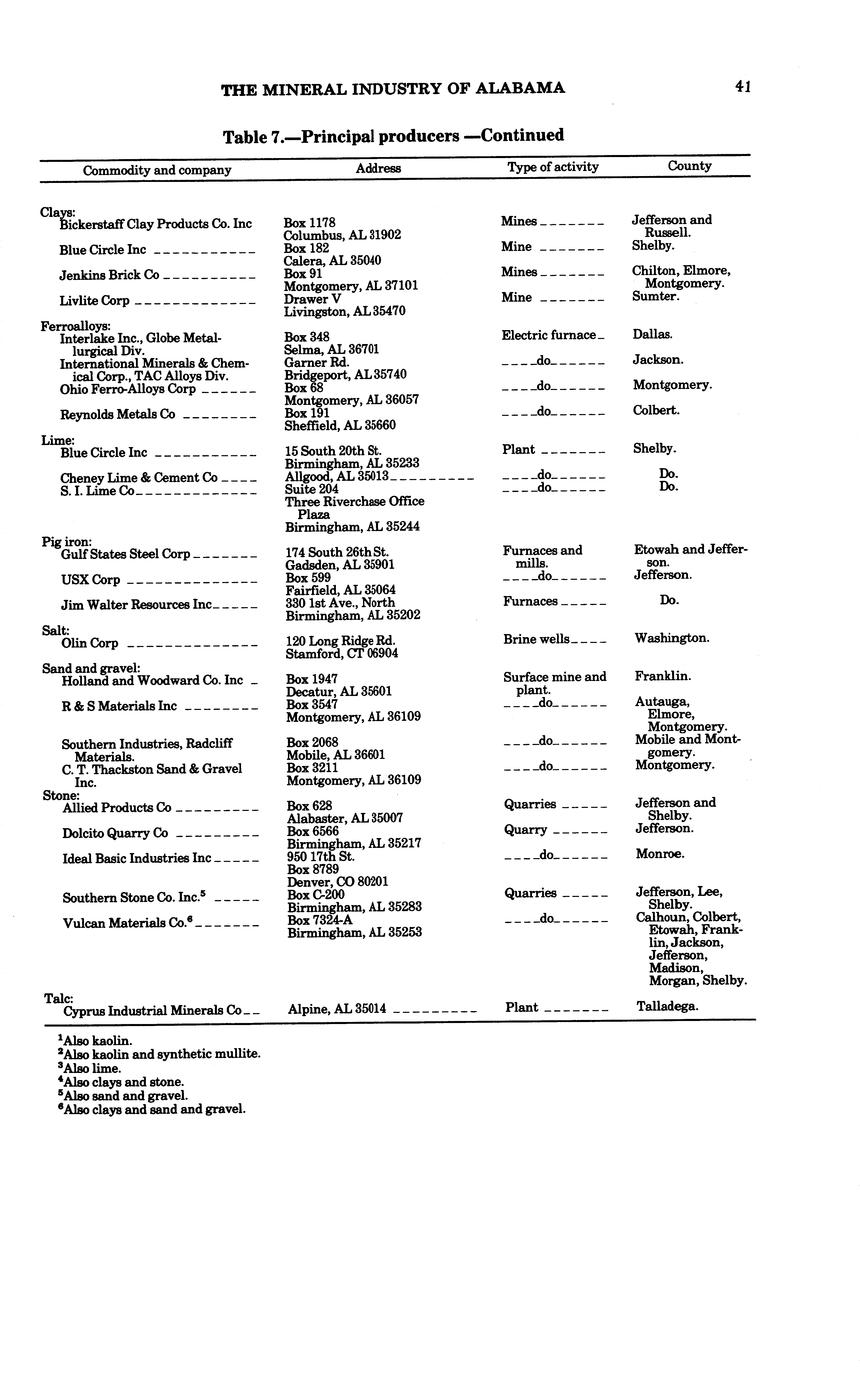 THE MINERAL INDUSTRY OF ALABAMA 41

Table 7.—Principal producers —Continued

| Commodity and company | Address | Type of activity | County |
|---|---|---|---|
| Clays: | | | |
| Bickerstaff Clay Products Co. Inc | Box 1178 Columbus, AL 31902 | Mines | Jefferson and Russell. |
| Blue Circle Inc | Box 182 Calera, AL 35040 | Mine | Shelby. |
| Jenkins Brick Co | Box 91 Montgomery, AL 37101 | Mines | Chilton, Elmore, Montgomery. |
| Livlite Corp | Drawer V Livingston, AL 35470 | Mine | Sumter. |
| Ferroalloys: | | | |
| Interlake Inc., Globe Metallurgical Div. | Box 348 Selma, AL 36701 | Electric furnace | Dallas. |
| International Minerals & Chemical Corp., TAC Alloys Div. | Garner Rd. Bridgeport, AL 35740 | do | Jackson. |
| Ohio Ferro-Alloys Corp | Box 68 Montgomery, AL 36057 | do | Montgomery. |
| Reynolds Metals Co | Box 191 Sheffield, AL 35660 | do | Colbert. |
| Lime: | | | |
| Blue Circle Inc | 15 South 20th St. Birmingham, AL 35233 | Plant | Shelby. |
| Cheney Lime & Cement Co | Allgood, AL 35013 | do | Do. |
| S. I. Lime Co | Suite 204 Three Riverchase Office Plaza Birmingham, AL 35244 | do | Do. |
| Pig iron: | | | |
| Gulf States Steel Corp | 174 South 26th St. Gadsden, AL 35901 | Furnaces and mills. | Etowah and Jefferson. |
| USX Corp | Box 599 Fairfield, AL 35064 | do | Jefferson. |
| Jim Walter Resources Inc | 330 1st Ave., North Birmingham, AL 35202 | Furnaces | Do. |
| Salt: | | | |
| Olin Corp | 120 Long Ridge Rd. Stamford, CT 06904 | Brine wells | Washington. |
| Sand and gravel: | | | |
| Holland and Woodward Co. Inc | Box 1947 Decatur, AL 35601 | Surface mine and plant. | Franklin. |
| R & S Materials Inc | Box 3547 Montgomery, AL 36109 | do | Autauga, Elmore, Montgomery. |
| Southern Industries, Radcliff Materials. | Box 2068 Mobile, AL 36601 | do | Mobile and Montgomery. |
| C. T. Thackston Sand & Gravel Inc. | Box 3211 Montgomery, AL 36109 | do | Montgomery. |
| Stone: | | | |
| Allied Products Co | Box 628 Alabaster, AL 35007 | Quarries | Jefferson and Shelby. |
| Dolcito Quarry Co | Box 6566 Birmingham, AL 35217 | Quarry | Jefferson. |
| Ideal Basic Industries Inc | 950 17th St. Box 8789 Denver, CO 80201 | do | Monroe. |
| Southern Stone Co. Inc.$^5$ | Box C-200 Birmingham, AL 35283 | Quarries | Jefferson, Lee, Shelby. |
| Vulcan Materials Co.$^6$ | Box 7324-A Birmingham, AL 35253 | do | Calhoun, Colbert, Etowah, Franklin, Jackson, Jefferson, Madison, Morgan, Shelby. |
| Talc: | | | |
| Cyprus Industrial Minerals Co | Alpine, AL 35014 | Plant | Talladega. |

$^1$Also kaolin.
$^2$Also kaolin and synthetic mullite.
$^3$Also lime.
$^4$Also clays and stone.
$^5$Also sand and gravel.
$^6$Also clays and sand and gravel.